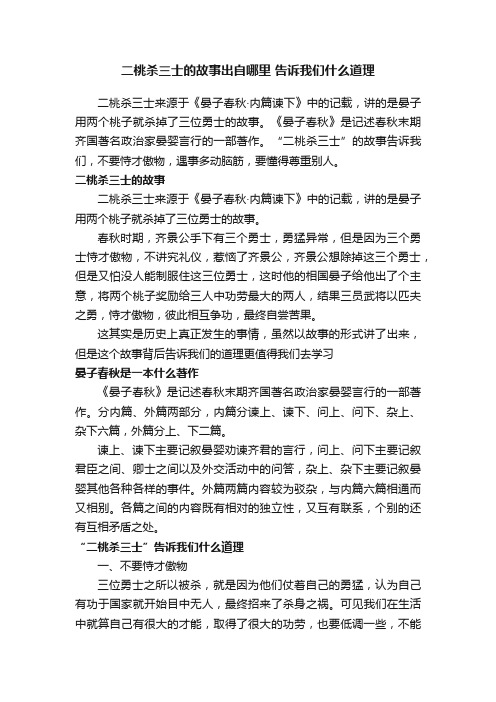 二桃杀三士的故事出自哪里 告诉我们什么道理

二桃杀三士来源于《晏子春秋·内篇谏下》中的记载，讲的是晏子用两个桃子就杀掉了三位勇士的故事。《晏子春秋》是记述春秋末期齐国著名政治家晏婴言行的一部著作。“二桃杀三士”的故事告诉我们，不要恃才傲物，遇事多动脑筋，要懂得尊重别人。

二桃杀三士的故事

二桃杀三士来源于《晏子春秋·内篇谏下》中的记载，讲的是晏子用两个桃子就杀掉了三位勇士的故事。

春秋时期，齐景公手下有三个勇士，勇猛异常，但是因为三个勇士恃才傲物，不讲究礼仪，惹恼了齐景公，齐景公想除掉这三个勇士，但是又怕没人能制服住这三位勇士，这时他的相国晏子给他出了个主意，将两个桃子奖励给三人中功劳最大的两人，结果三员武将以匹夫之勇，恃才傲物，彼此相互争功，最终自尝苦果。

这其实是历史上真正发生的事情，虽然以故事的形式讲了出来，但是这个故事背后告诉我们的道理更值得我们去学习

晏子春秋是一本什么著作

《晏子春秋》是记述春秋末期齐国著名政治家晏婴言行的一部著作。分内篇、外篇两部分，内篇分谏上、谏下、问上、问下、杂上、杂下六篇，外篇分上、下二篇。

谏上、谏下主要记叙晏婴劝谏齐君的言行，问上、问下主要记叙君臣之间、卿士之间以及外交活动中的问答，杂上、杂下主要记叙晏婴其他各种各样的事件。外篇两篇内容较为驳杂，与内篇六篇相通而又相别。各篇之间的内容既有相对的独立性，又互有联系，个别的还有互相矛盾之处。

“二桃杀三士”告诉我们什么道理

一、不要恃才傲物

三位勇士之所以被杀，就是因为他们仗着自己的勇猛，认为自己有功于国家就开始目中无人，最终招来了杀身之祸。可见我们在生活中就算自己有很大的才能，取得了很大的功劳，也要低调一些，不能